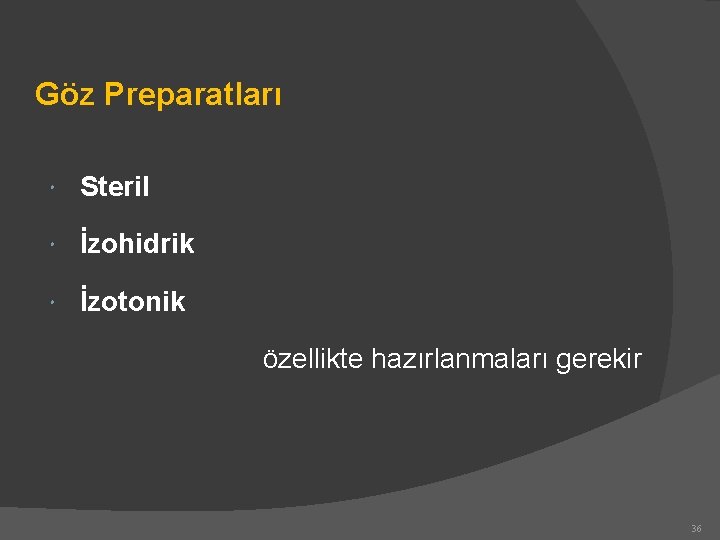 Göz Preparatları

• Steril
• İzohidrik
• İzotonik

özellikte hazırlanmaları gerekir

36